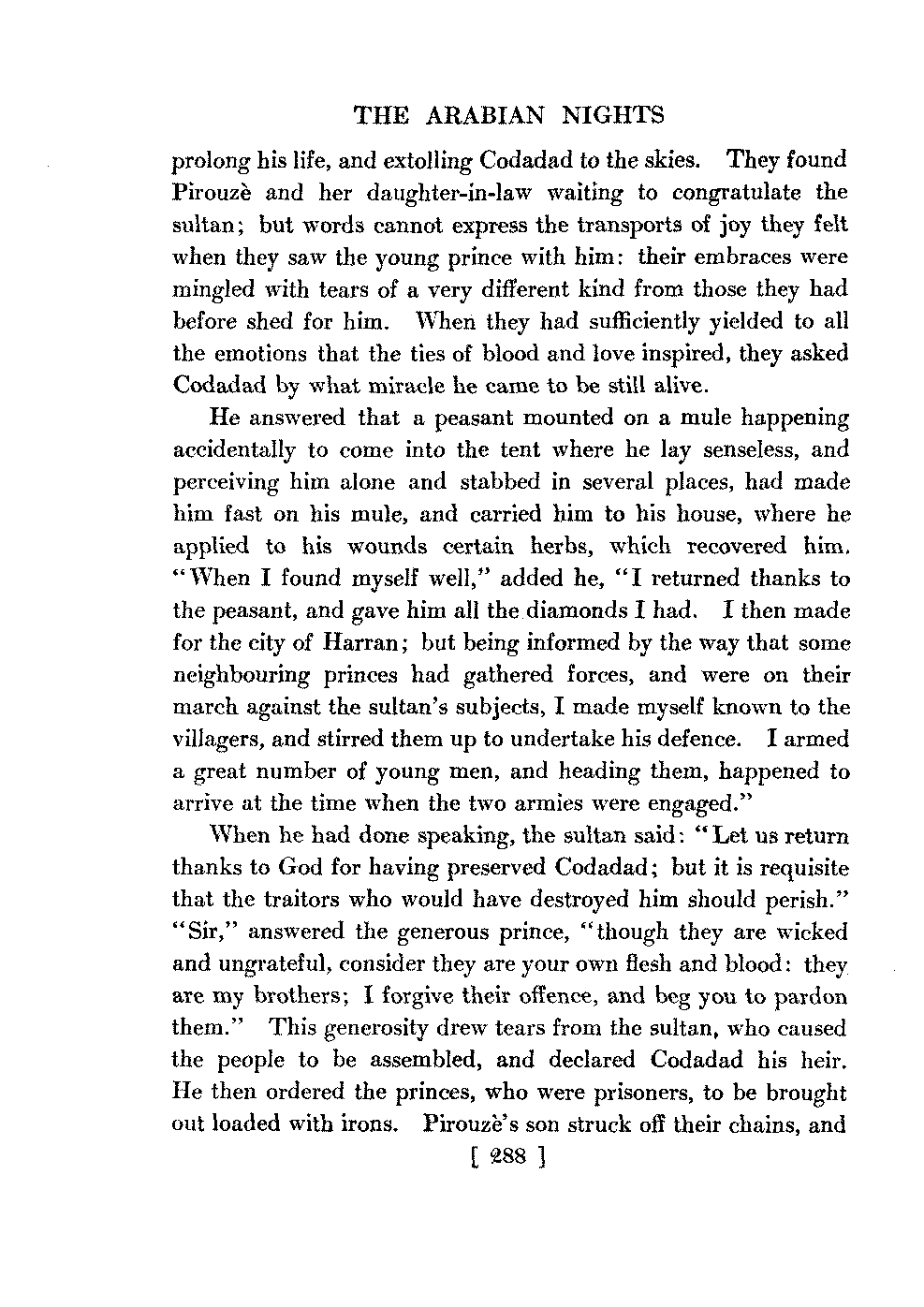 THE ARABIAN NIGHTS

prolong his life, and extolling Codadad to the skies. They found Pirouzè and her daughter-in-law waiting to congratulate the sultan; but words cannot express the transports of joy they felt when they saw the young prince with him: their embraces were mingled with tears of a very different kind from those they had before shed for him. When they had sufficiently yielded to all the emotions that the ties of blood and love inspired, they asked Codadad by what miracle he came to be still alive.

He answered that a peasant mounted on a mule happening accidentally to come into the tent where he lay senseless, and perceiving him alone and stabbed in several places, had made him fast on his mule, and carried him to his house, where he applied to his wounds certain herbs, which recovered him. "When I found myself well," added he, "I returned thanks to the peasant, and gave him all the diamonds I had. I then made for the city of Harran; but being informed by the way that some neighbouring princes had gathered forces, and were on their march against the sultan's subjects, I made myself known to the villagers, and stirred them up to undertake his defence. I armed a great number of young men, and heading them, happened to arrive at the time when the two armies were engaged."

When he had done speaking, the sultan said: "Let us return thanks to God for having preserved Codadad; but it is requisite that the traitors who would have destroyed him should perish." "Sir," answered the generous prince, "though they are wicked and ungrateful, consider they are your own flesh and blood: they are my brothers; I forgive their offence, and beg you to pardon them." This generosity drew tears from the sultan, who caused the people to be assembled, and declared Codadad his heir. He then ordered the princes, who were prisoners, to be brought out loaded with irons. Pirouzè's son struck off their chains, and

[ 288 ]